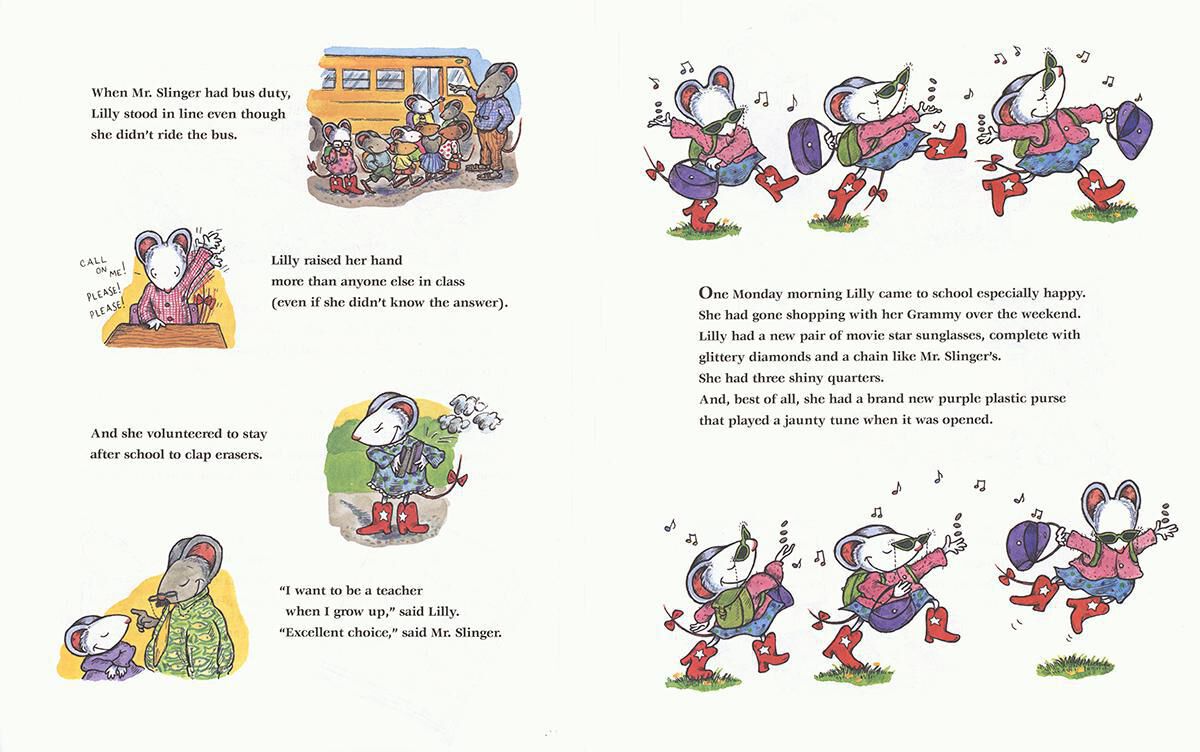 When Mr. Slinger had bus duty, Lilly stood in line even though she didn't ride the bus.

CALL ON ME! PLEASE! PLEASE!

Lilly raised her hand more than anyone else in class (even if she didn't know the answer).

And she volunteered to stay after school to clap erasers.

"I want to be a teacher when I grow up," said Lilly. "Excellent choice," said Mr. Slinger.

One Monday morning Lilly came to school especially happy. She had gone shopping with her Grammy over the weekend. Lilly had a new pair of movie star sunglasses, complete with glittery diamonds and a chain like Mr. Slinger's. She had three shiny quarters. And, best of all, she had a brand new purple plastic purse that played a jaunty tune when it was opened.